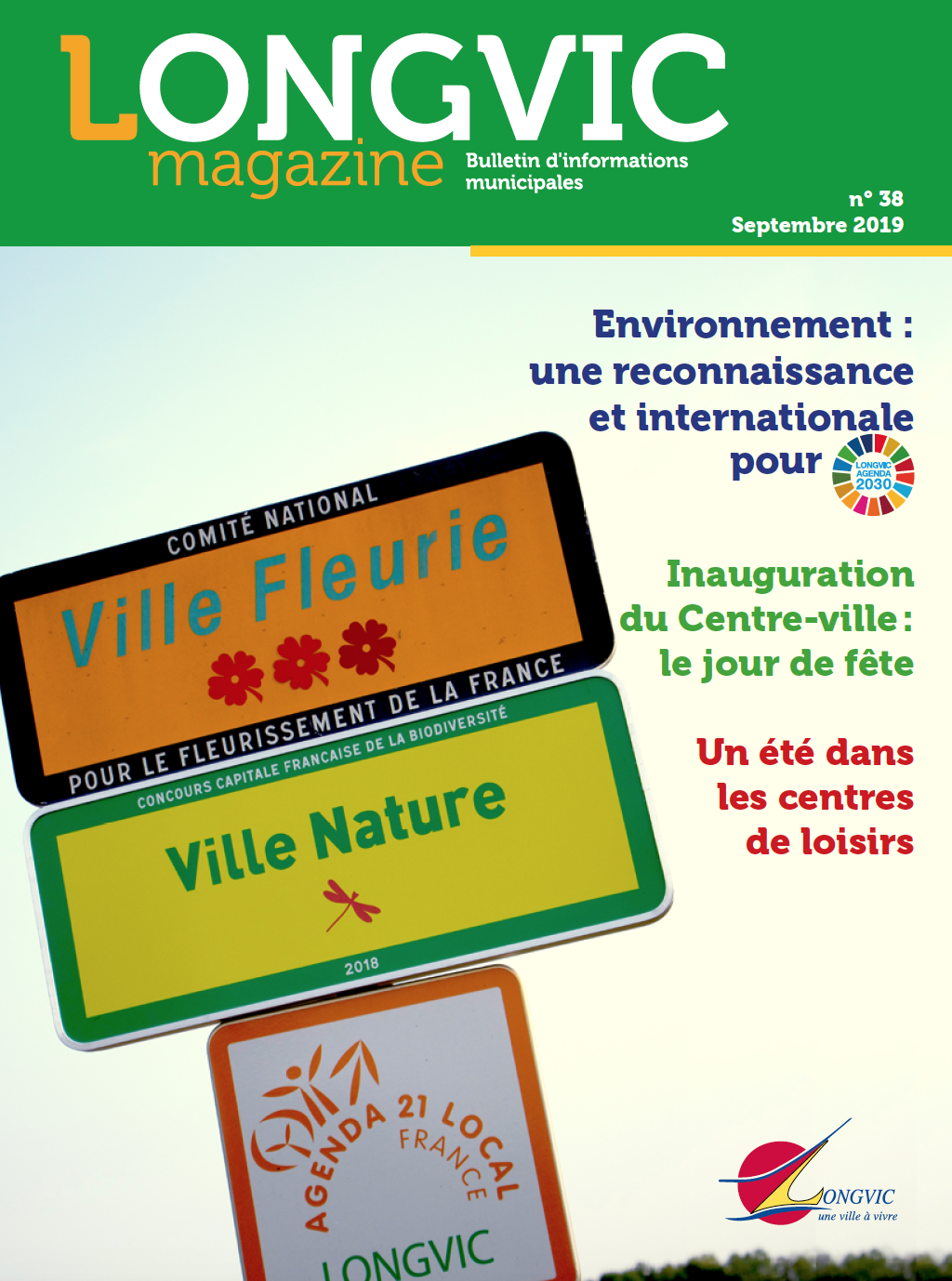 LONGVIC
magazine
Bulletin d'informations municipales

n° 38
Septembre 2019

Environnement : une reconnaissance et internationale pour
LONGVIC AGENDA 2030

Inauguration du Centre-ville : le jour de fête

Un été dans les centres de loisirs

COMITÉ NATIONAL
Ville Fleurie
POUR LE FLEURISSEMENT DE LA FRANCE

CONCOURS CAPITALE FRANCAISE DE LA BIODIVERSITÉ
Ville Nature
2018

AGENDA 21 LOCAL
FRANCE
LONGVIC

LONGVIC
une ville à vivre